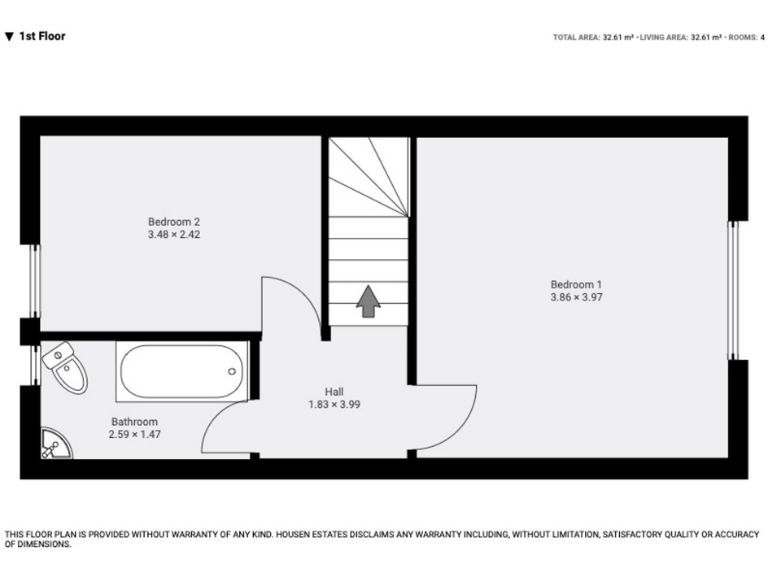 ▼ 1st Floor

TOTAL AREA: 32.61 m² • LIVING AREA: 32.61 m² • ROOMS: 4

Bedroom 2
3.48 × 2.42

Bedroom 1
3.86 × 3.97

Hall
1.83 × 3.99

Bathroom
2.59 × 1.47

THIS FLOOR PLAN IS PROVIDED WITHOUT WARRANTY OF ANY KIND. HOUSEN ESTATES DISCLAIMS ANY WARRANTY INCLUDING, WITHOUT LIMITATION, SATISFACTORY QUALITY OR ACCURACY OF DIMENSIONS.